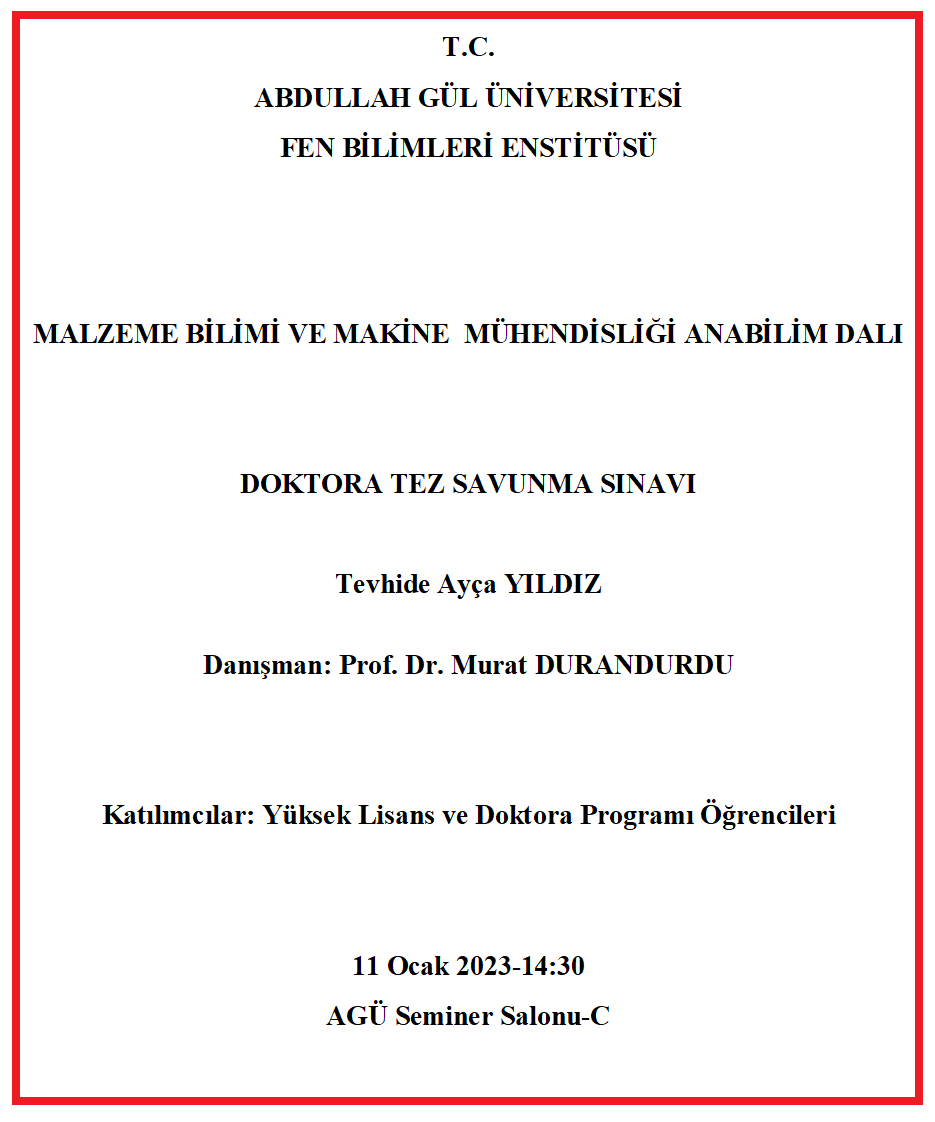 T.C.
ABDULLAH GÜL ÜNİVERSİTESİ
FEN BİLİMLERİ ENSTİTÜSÜ

MALZEME BİLİMİ VE MAKİNE MÜHENDİSLİĞİ ANABİLİM DALI

DOKTORA TEZ SAVUNMA SINAVI

Tevhide Ayça YILDIZ

Danışman: Prof. Dr. Murat DURANDURDU

Katılımcılar: Yüksek Lisans ve Doktora Programı Öğrencileri

11 Ocak 2023-14:30
AGÜ Seminer Salonu-C